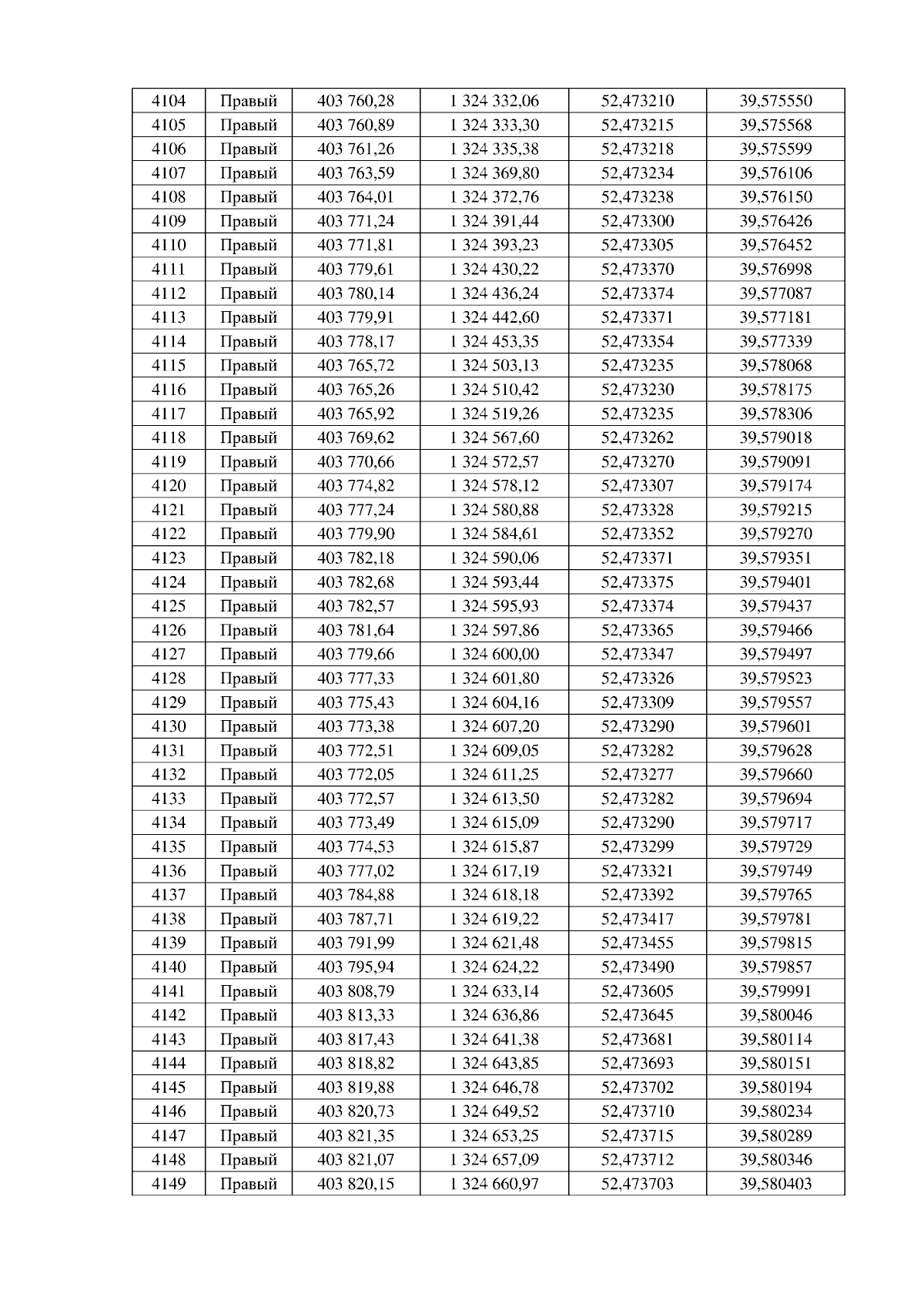 | 4104 | Правый | 403 760,28 | 1 324 332,06 | 52,473210 | 39,575550 |
|---|---|---|---|---|---|
| 4105 | Правый | 403 760,89 | 1 324 333,30 | 52,473215 | 39,575568 |
| 4106 | Правый | 403 761,26 | 1 324 335,38 | 52,473218 | 39,575599 |
| 4107 | Правый | 403 763,59 | 1 324 369,80 | 52,473234 | 39,576106 |
| 4108 | Правый | 403 764,01 | 1 324 372,76 | 52,473238 | 39,576150 |
| 4109 | Правый | 403 771,24 | 1 324 391,44 | 52,473300 | 39,576426 |
| 4110 | Правый | 403 771,81 | 1 324 393,23 | 52,473305 | 39,576452 |
| 4111 | Правый | 403 779,61 | 1 324 430,22 | 52,473370 | 39,576998 |
| 4112 | Правый | 403 780,14 | 1 324 436,24 | 52,473374 | 39,577087 |
| 4113 | Правый | 403 779,91 | 1 324 442,60 | 52,473371 | 39,577181 |
| 4114 | Правый | 403 778,17 | 1 324 453,35 | 52,473354 | 39,577339 |
| 4115 | Правый | 403 765,72 | 1 324 503,13 | 52,473235 | 39,578068 |
| 4116 | Правый | 403 765,26 | 1 324 510,42 | 52,473230 | 39,578175 |
| 4117 | Правый | 403 765,92 | 1 324 519,26 | 52,473235 | 39,578306 |
| 4118 | Правый | 403 769,62 | 1 324 567,60 | 52,473262 | 39,579018 |
| 4119 | Правый | 403 770,66 | 1 324 572,57 | 52,473270 | 39,579091 |
| 4120 | Правый | 403 774,82 | 1 324 578,12 | 52,473307 | 39,579174 |
| 4121 | Правый | 403 777,24 | 1 324 580,88 | 52,473328 | 39,579215 |
| 4122 | Правый | 403 779,90 | 1 324 584,61 | 52,473352 | 39,579270 |
| 4123 | Правый | 403 782,18 | 1 324 590,06 | 52,473371 | 39,579351 |
| 4124 | Правый | 403 782,68 | 1 324 593,44 | 52,473375 | 39,579401 |
| 4125 | Правый | 403 782,57 | 1 324 595,93 | 52,473374 | 39,579437 |
| 4126 | Правый | 403 781,64 | 1 324 597,86 | 52,473365 | 39,579466 |
| 4127 | Правый | 403 779,66 | 1 324 600,00 | 52,473347 | 39,579497 |
| 4128 | Правый | 403 777,33 | 1 324 601,80 | 52,473326 | 39,579523 |
| 4129 | Правый | 403 775,43 | 1 324 604,16 | 52,473309 | 39,579557 |
| 4130 | Правый | 403 773,38 | 1 324 607,20 | 52,473290 | 39,579601 |
| 4131 | Правый | 403 772,51 | 1 324 609,05 | 52,473282 | 39,579628 |
| 4132 | Правый | 403 772,05 | 1 324 611,25 | 52,473277 | 39,579660 |
| 4133 | Правый | 403 772,57 | 1 324 613,50 | 52,473282 | 39,579694 |
| 4134 | Правый | 403 773,49 | 1 324 615,09 | 52,473290 | 39,579717 |
| 4135 | Правый | 403 774,53 | 1 324 615,87 | 52,473299 | 39,579729 |
| 4136 | Правый | 403 777,02 | 1 324 617,19 | 52,473321 | 39,579749 |
| 4137 | Правый | 403 784,88 | 1 324 618,18 | 52,473392 | 39,579765 |
| 4138 | Правый | 403 787,71 | 1 324 619,22 | 52,473417 | 39,579781 |
| 4139 | Правый | 403 791,99 | 1 324 621,48 | 52,473455 | 39,579815 |
| 4140 | Правый | 403 795,94 | 1 324 624,22 | 52,473490 | 39,579857 |
| 4141 | Правый | 403 808,79 | 1 324 633,14 | 52,473605 | 39,579991 |
| 4142 | Правый | 403 813,33 | 1 324 636,86 | 52,473645 | 39,580046 |
| 4143 | Правый | 403 817,43 | 1 324 641,38 | 52,473681 | 39,580114 |
| 4144 | Правый | 403 818,82 | 1 324 643,85 | 52,473693 | 39,580151 |
| 4145 | Правый | 403 819,88 | 1 324 646,78 | 52,473702 | 39,580194 |
| 4146 | Правый | 403 820,73 | 1 324 649,52 | 52,473710 | 39,580234 |
| 4147 | Правый | 403 821,35 | 1 324 653,25 | 52,473715 | 39,580289 |
| 4148 | Правый | 403 821,07 | 1 324 657,09 | 52,473712 | 39,580346 |
| 4149 | Правый | 403 820,15 | 1 324 660,97 | 52,473703 | 39,580403 |